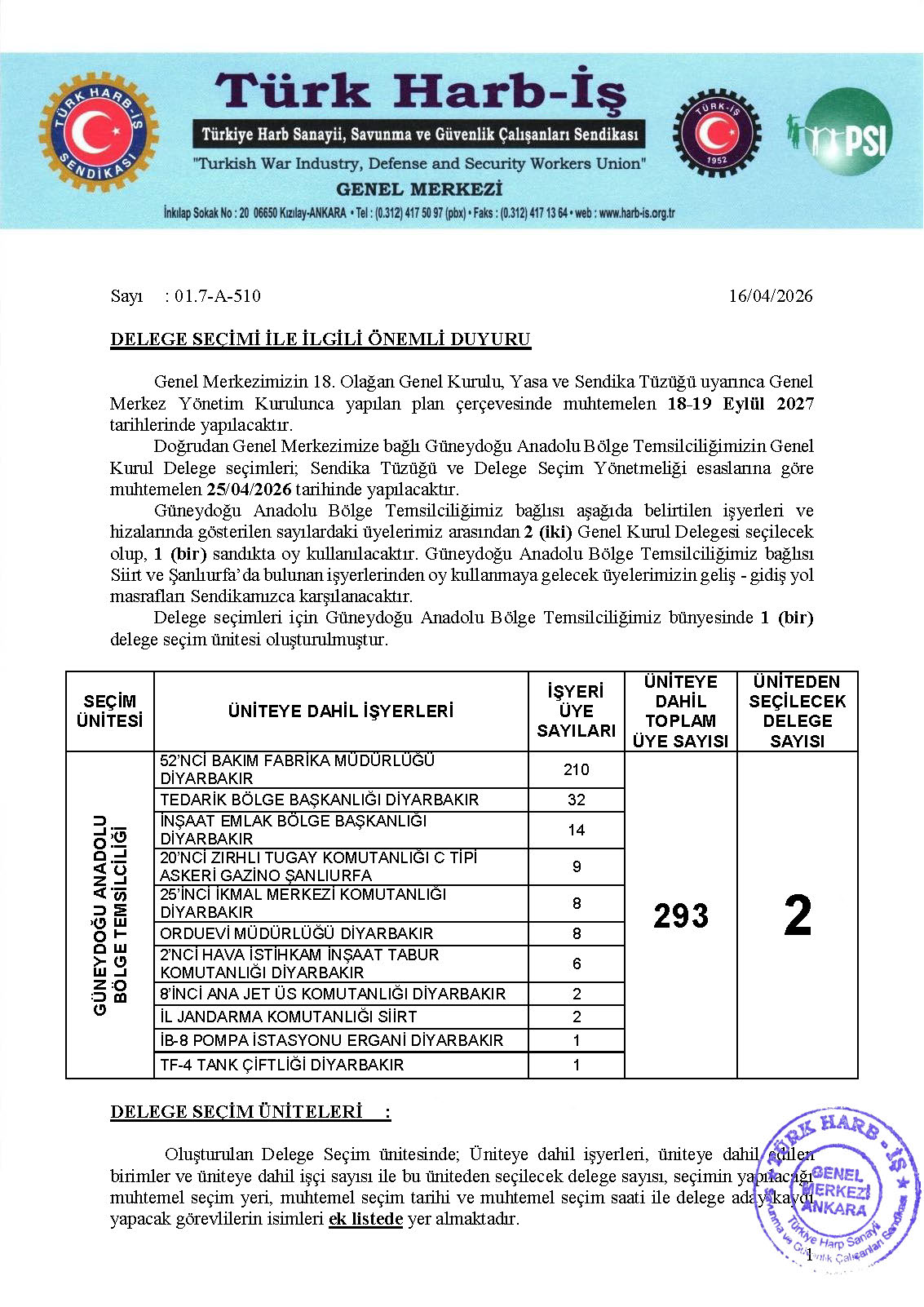 TÜRK HARB-İŞ SENDİKASI

Türk Harb-İş
Türkiye Harb Sanayii, Savunma ve Güvenlik Çalışanları Sendikası
"Turkish War Industry, Defense and Security Workers Union"
GENEL MERKEZİ
İnkılap Sokak No : 20 06650 Kızılay-ANKARA • Tel : (0.312) 417 50 97 (pbx) • Faks : (0.312) 417 13 64 • web : www.harb-is.org.tr

TÜRK-İŞ 1952

PSI

Sayı : 01.7-A-510 16/04/2026

DELEGE SEÇİMİ İLE İLGİLİ ÖNEMLİ DUYURU

Genel Merkezimizin 18. Olağan Genel Kurulu, Yasa ve Sendika Tüzüğü uyarınca Genel Merkez Yönetim Kurulunca yapılan plan çerçevesinde muhtemelen 18-19 Eylül 2027 tarihlerinde yapılacaktır.

Doğrudan Genel Merkezimize bağlı Güneydoğu Anadolu Bölge Temsilciliğimizin Genel Kurul Delege seçimleri; Sendika Tüzüğü ve Delege Seçim Yönetmeliği esaslarına göre muhtemelen 25/04/2026 tarihinde yapılacaktır.

Güneydoğu Anadolu Bölge Temsilciliğimiz bağlısı aşağıda belirtilen işyerleri ve hizalarında gösterilen sayılardaki üyelerimiz arasından 2 (iki) Genel Kurul Delegesi seçilecek olup, 1 (bir) sandıkta oy kullanılacaktır. Güneydoğu Anadolu Bölge Temsilciliğimiz bağlısı Siirt ve Şanlıurfa'da bulunan işyerlerinden oy kullanmaya gelecek üyelerimizin geliş - gidiş yol masrafları Sendikamızca karşılanacaktır.

Delege seçimleri için Güneydoğu Anadolu Bölge Temsilciliğimiz bünyesinde 1 (bir) delege seçim ünitesi oluşturulmuştur.

| SEÇİM ÜNİTESİ | ÜNİTEYE DAHİL İŞYERLERİ | İŞYERİ ÜYE SAYILARI | ÜNİTEYE DAHİL TOPLAM ÜYE SAYISI | ÜNİTEDEN SEÇİLECEK DELEGE SAYISI |
|---|---|---|---|---|
| GÜNEYDOĞU ANADOLU BÖLGE TEMSİLCİLİĞİ | 52'NCİ BAKIM FABRİKA MÜDÜRLÜĞÜ DİYARBAKIR | 210 | 293 | 2 |
| | TEDARİK BÖLGE BAŞKANLIĞI DİYARBAKIR | 32 | | |
| | İNŞAAT EMLAK BÖLGE BAŞKANLIĞI DİYARBAKIR | 14 | | |
| | 20'NCİ ZIRHLI TUGAY KOMUTANLIĞI C TİPİ ASKERİ GAZİNO ŞANLIURFA | 9 | | |
| | 25'İNCİ İKMAL MERKEZİ KOMUTANLIĞI DİYARBAKIR | 8 | | |
| | ORDUEVİ MÜDÜRLÜĞÜ DİYARBAKIR | 8 | | |
| | 2'NCİ HAVA İSTİHKAM İNŞAAT TABUR KOMUTANLIĞI DİYARBAKIR | 6 | | |
| | 8'İNCİ ANA JET ÜS KOMUTANLIĞI DİYARBAKIR | 2 | | |
| | İL JANDARMA KOMUTANLIĞI SİİRT | 2 | | |
| | İB-8 POMPA İSTASYONU ERGANİ DİYARBAKIR | 1 | | |
| | TF-4 TANK ÇİFTLİĞİ DİYARBAKIR | 1 | | |

DELEGE SEÇİM ÜNİTELERİ :

Oluşturulan Delege Seçim ünitesinde; Üniteye dahil işyerleri, üniteye dahil edilen birimler ve üniteye dahil işçi sayısı ile bu üniteden seçilecek delege sayısı, seçimin yapılacağı muhtemel seçim yeri, muhtemel seçim tarihi ve muhtemel seçim saati ile delege aday kaydı yapacak görevlilerin isimleri ek listede yer almaktadır.

TÜRK HARB-İŞ GENEL MERKEZİ ANKARA Türkiye Harp Sanayii Savunma ve Güvenlik Çalışanları Sendikası

1